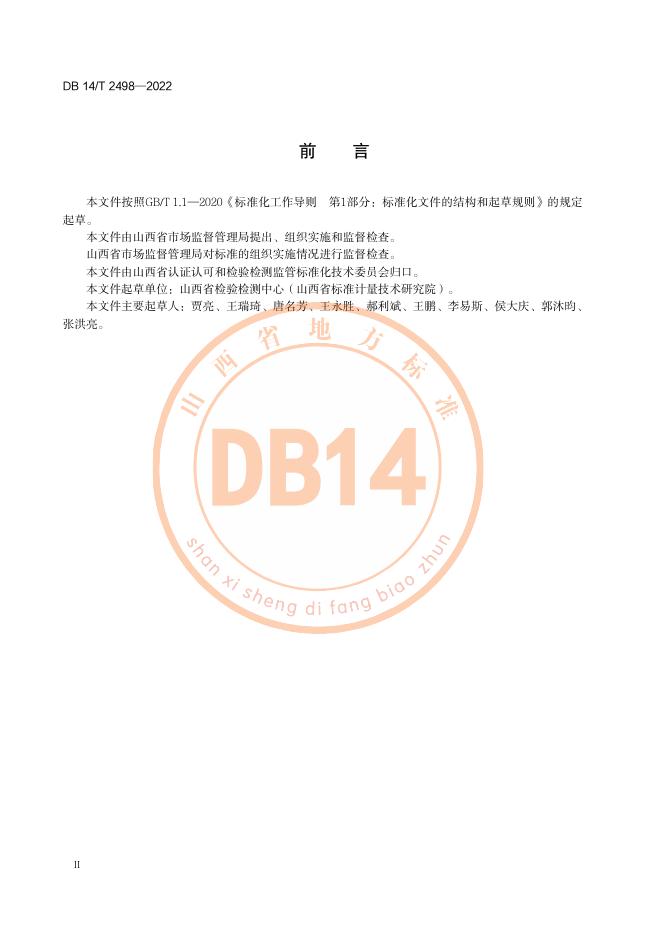 DB 14/T 2498—2022

前 言

本文件按照GB/T 1.1—2020《标准化工作导则 第1部分：标准化文件的结构和起草规则》的规定起草。

本文件由山西省市场监督管理局提出、组织实施和监督检查。

山西省市场监督管理局对标准的组织实施情况进行监督检查。

本文件由山西省认证认可和检验检测监管标准化技术委员会归口。

本文件起草单位：山西省检验检测中心（山西省标准计量技术研究院）。

本文件主要起草人：贾亮、王瑞琦、唐名芳、王永胜、郝利斌、王鹏、李易斯、侯大庆、郭沐昀、张洪亮。

II

山西省地方标准
DB14
shan xi sheng di fang biao zhun